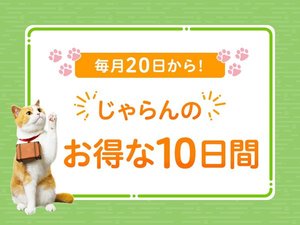 毎月20日から!

じゃらんの
お得な10日間